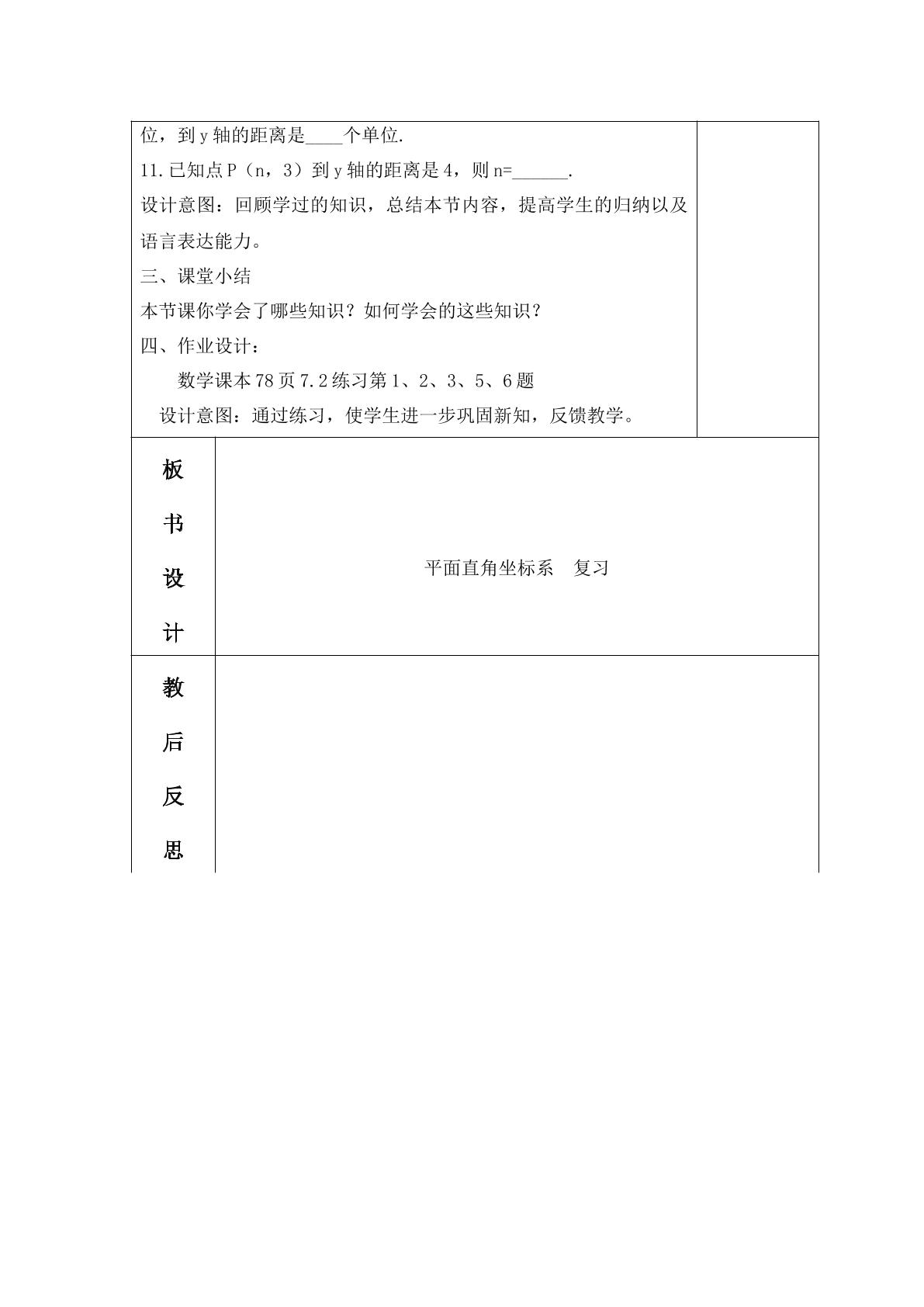 位，到y轴的距离是____个单位.

11.已知点P（n，3）到y轴的距离是4，则n=____.

设计意图：回顾学过的知识，总结本节内容，提高学生的归纳以及语言表达能力。

三、课堂小结

本节课你学会了哪些知识？如何学会的这些知识？

四、作业设计：

数学课本78页7.2练习第1、2、3、5、6题

设计意图：通过练习，使学生进一步巩固新知，反馈教学。

板书设计

平面直角坐标系 复习

教后反思